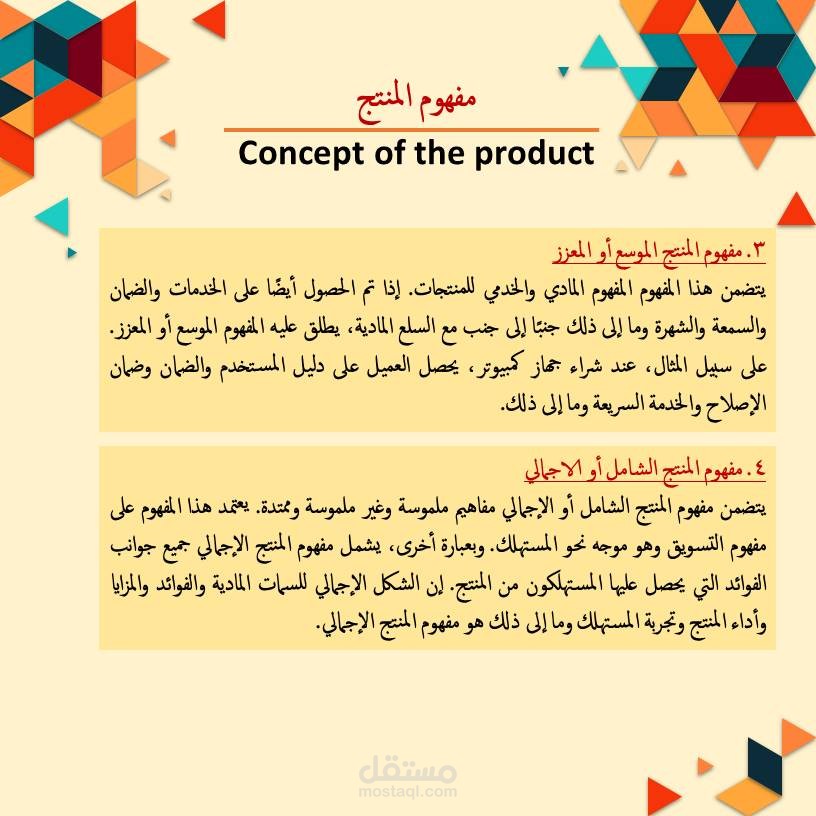 مفهوم المنتج

Concept of the product

٣. مفهوم المنتج الموسع أو المعزز

يتضمن هذا المفهوم المفهوم المادي والخدمي للمنتجات. إذا تم الحصول أيضًا على الخدمات والضمان والسمعة والشهرة وما إلى ذلك جنبًا إلى جنب مع السلع المادية، يطلق عليه المفهوم الموسع أو المعزز. على سبيل المثال، عند شراء جهاز كمبيوتر، يحصل العميل على دليل المستخدم والضمان وضمان الإصلاح والخدمة السريعة وما إلى ذلك.

٤. مفهوم المنتج الشامل أو الاجمالي

يتضمن مفهوم المنتج الشامل أو الإجمالي مفاهيم ملموسة وغير ملموسة وممتدة. يعتمد هذا المفهوم على مفهوم التسويق وهو موجه نحو المستهلك. وبعبارة أخرى، يشمل مفهوم المنتج الإجمالي جميع جوانب الفوائد التي يحصل عليها المستهلكون من المنتج. إن الشكل الإجمالي للسمات المادية والفوائد والمزايا وأداء المنتج وتجربة المستهلك وما إلى ذلك هو مفهوم المنتج الإجمالي.

مستقل
mostaql.com